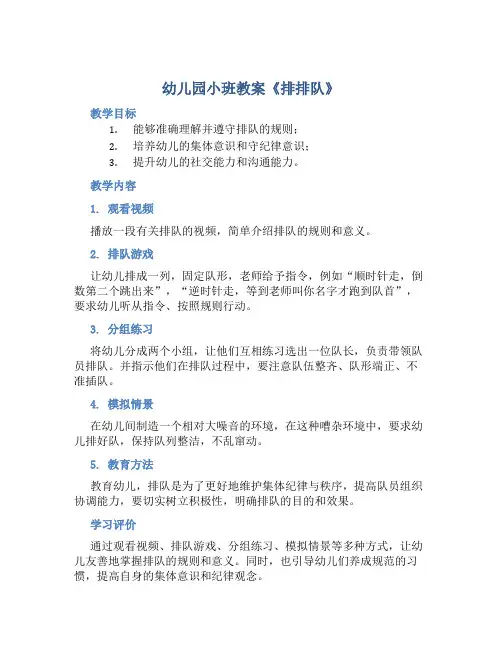 幼儿园小班教案《排排队》

教学目标

1. 能够准确理解并遵守排队的规则；
2. 培养幼儿的集体意识和守纪律意识；
3. 提升幼儿的社交能力和沟通能力。

教学内容

1. 观看视频

播放一段有关排队的视频，简单介绍排队的规则和意义。

2. 排队游戏

让幼儿排成一列，固定队形，老师给予指令，例如“顺时针走，倒数第二个跳出来”，“逆时针走，等到老师叫你名字才跑到队首”，要求幼儿听从指令、按照规则行动。

3. 分组练习

将幼儿分成两个小组，让他们互相练习选出一位队长，负责带领队员排队。并指示他们在排队过程中，要注意队伍整齐、队形端正、不准插队。

4. 模拟情景

在幼儿间制造一个相对大噪音的环境，在这种嘈杂环境中，要求幼儿排好队，保持队列整洁，不乱窜动。

5. 教育方法

教育幼儿，排队是为了更好地维护集体纪律与秩序，提高队员组织协调能力，要切实树立积极性，明确排队的目的和效果。

学习评价

通过观看视频、排队游戏、分组练习、模拟情景等多种方式，让幼儿友善地掌握排队的规则和意义。同时，也引导幼儿们养成规范的习惯，提高自身的集体意识和纪律观念。